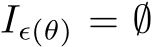 $I_{\epsilon(\theta)} = \emptyset$